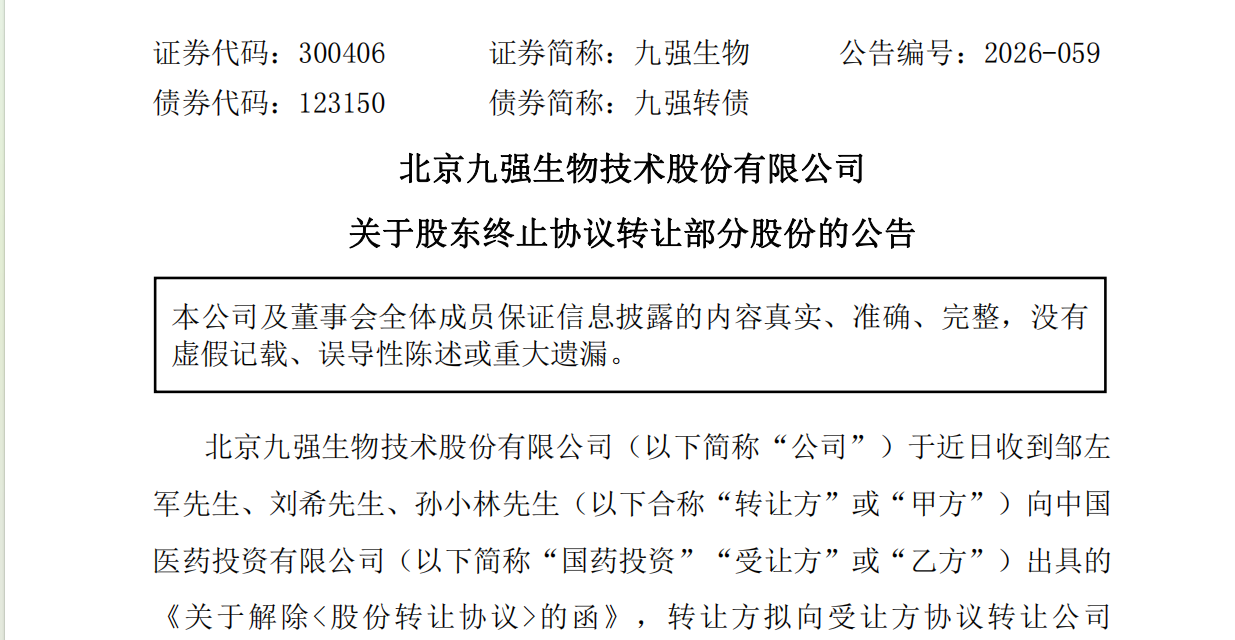 证券代码：300406 证券简称：九强生物 公告编号：2026-059

债券代码：123150 债券简称：九强转债

北京九强生物技术股份有限公司

关于股东终止协议转让部分股份的公告

本公司及董事会全体成员保证信息披露的内容真实、准确、完整，没有虚假记载、误导性陈述或重大遗漏。

北京九强生物技术股份有限公司（以下简称“公司”）于近日收到邹左军先生、刘希先生、孙小林先生（以下合称“转让方”或“甲方”）向中国医药投资有限公司（以下简称“国药投资”“受让方”或“乙方”）出具的《关于解除<股份转让协议>的函》，转让方拟向受让方协议转让公司